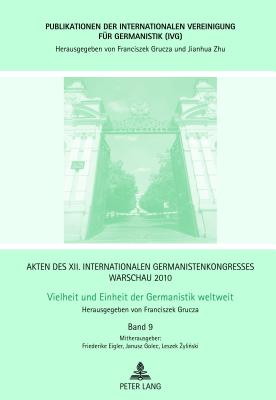 PUBLIKATIONEN DER INTERNATIONALEN VEREINIGUNG FÜR GERMANISTIK (IVG)
Herausgegeben von Franciszek Grucza und Jianhua Zhu

AKTEN DES XII. INTERNATIONALEN GERMANISTENKONGRESSES WARSCHAU 2010
Vielheit und Einheit der Germanistik weltweit
Herausgegeben von Franciszek Grucza

Band 9
Mitherausgeber:
Friederike Eigler, Janusz Golec, Leszek Żyliński

PETER LANG